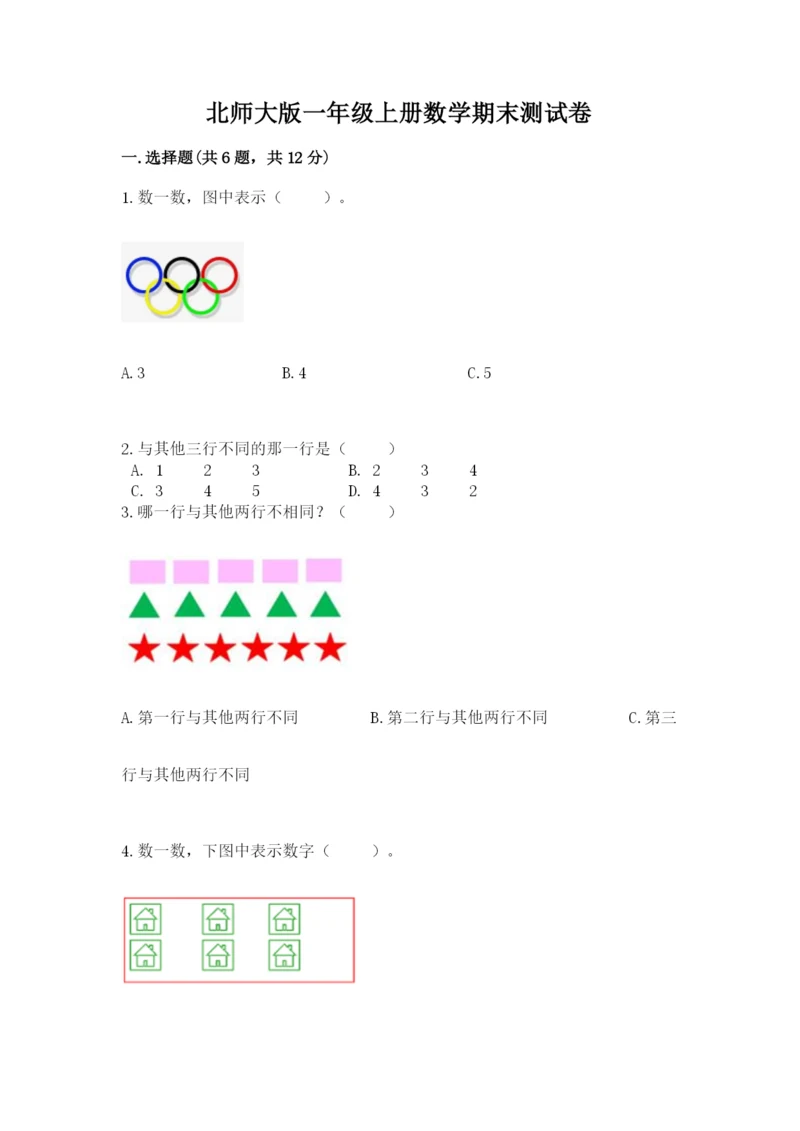 北师大版一年级上册数学期末测试卷

一.选择题(共6题，共12分)

1.数一数，图中表示（　　）。

A.3　　　　B.4　　　　C.5

2.与其他三行不同的那一行是（　　）

A. 1　2　3　　　B. 2　3　4

C. 3　4　5　　　D. 4　3　2

3.哪一行与其他两行不相同？（　　）

A.第一行与其他两行不同　　B.第二行与其他两行不同　　C.第三行与其他两行不同

4.数一数，下图中表示数字（　　）。